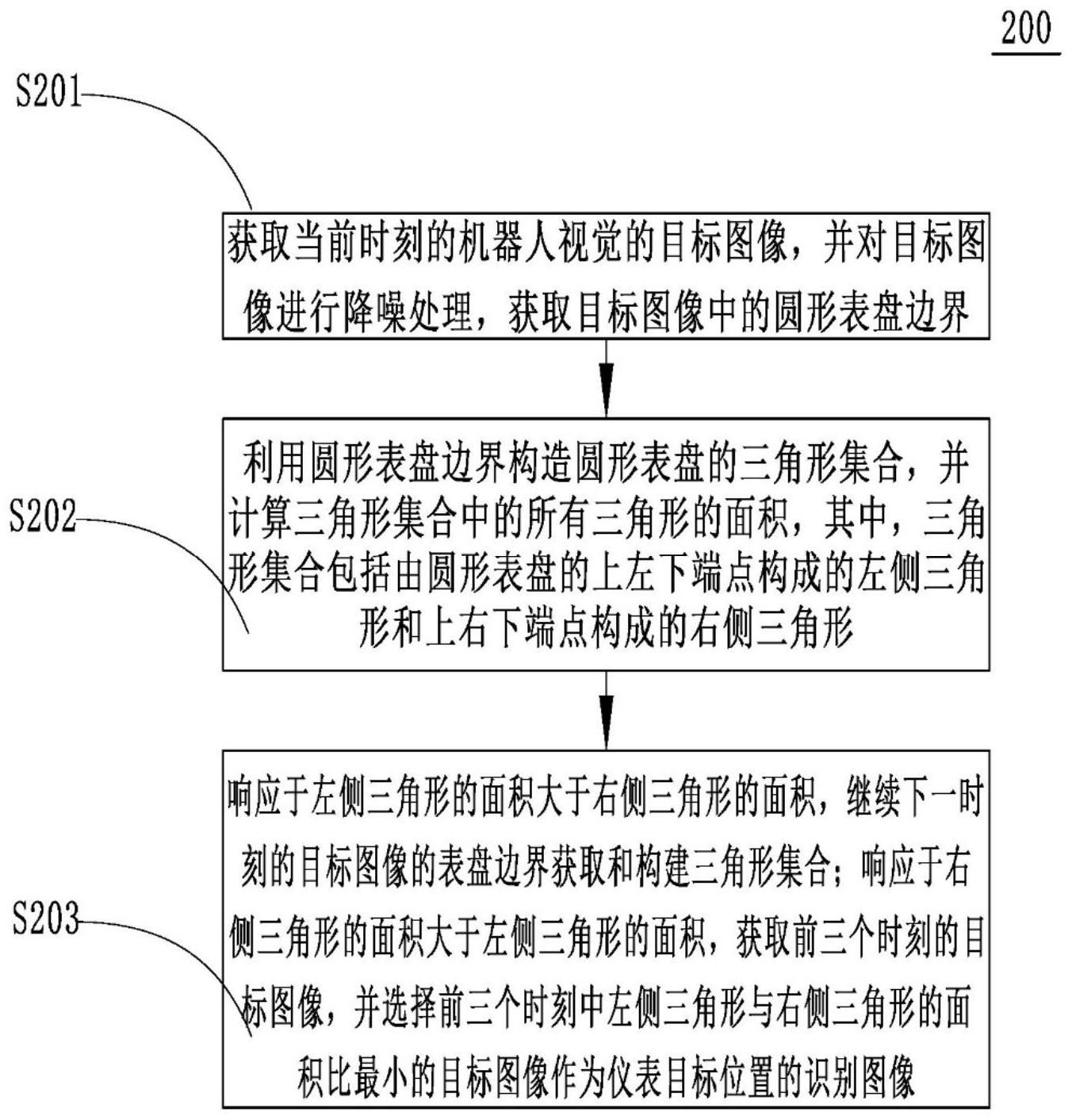 200

S201

获取当前时刻的机器人视觉的目标图像，并对目标图像进行降噪处理，获取目标图像中的圆形表盘边界

S202

利用圆形表盘边界构造圆形表盘的三角形集合，并计算三角形集合中的所有三角形的面积，其中，三角形集合包括由圆形表盘的上左下端点构成的左侧三角形和上右下端点构成的右侧三角形

S203

响应于左侧三角形的面积大于右侧三角形的面积，继续下一时刻的目标图像的表盘边界获取和构建三角形集合；响应于右侧三角形的面积大于左侧三角形的面积，获取前三个时刻的目标图像，并选择前三个时刻中左侧三角形与右侧三角形的面积比最小的目标图像作为仪表目标位置的识别图像